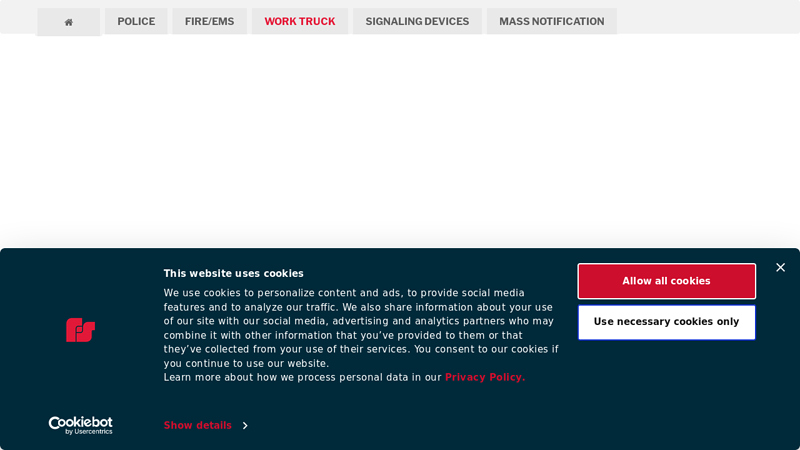 POLICE FIRE/EMS WORK TRUCK SIGNALING DEVICES MASS NOTIFICATION

This website uses cookies

We use cookies to personalize content and ads, to provide social media features and to analyze our traffic. We also share information about your use of our site with our social media, advertising and analytics partners who may combine it with other information that you've provided to them or that they've collected from your use of their services. You consent to our cookies if you continue to use our website.
Learn more about how we process personal data in our Privacy Policy.

Allow all cookies

Use necessary cookies only

Cookiebot by Usercentrics

Show details